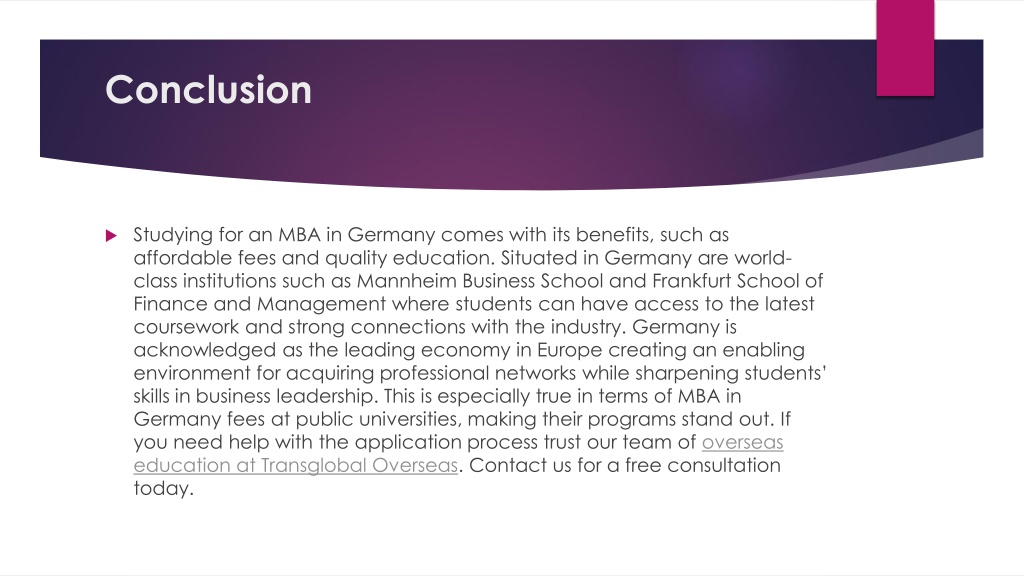 Conclusion

Studying for an MBA in Germany comes with its benefits, such as affordable fees and quality education. Situated in Germany are world-class institutions such as Mannheim Business School and Frankfurt School of Finance and Management where students can have access to the latest coursework and strong connections with the industry. Germany is acknowledged as the leading economy in Europe creating an enabling environment for acquiring professional networks while sharpening students' skills in business leadership. This is especially true in terms of MBA in Germany fees at public universities, making their programs stand out. If you need help with the application process trust our team of overseas education at Transglobal Overseas. Contact us for a free consultation today.